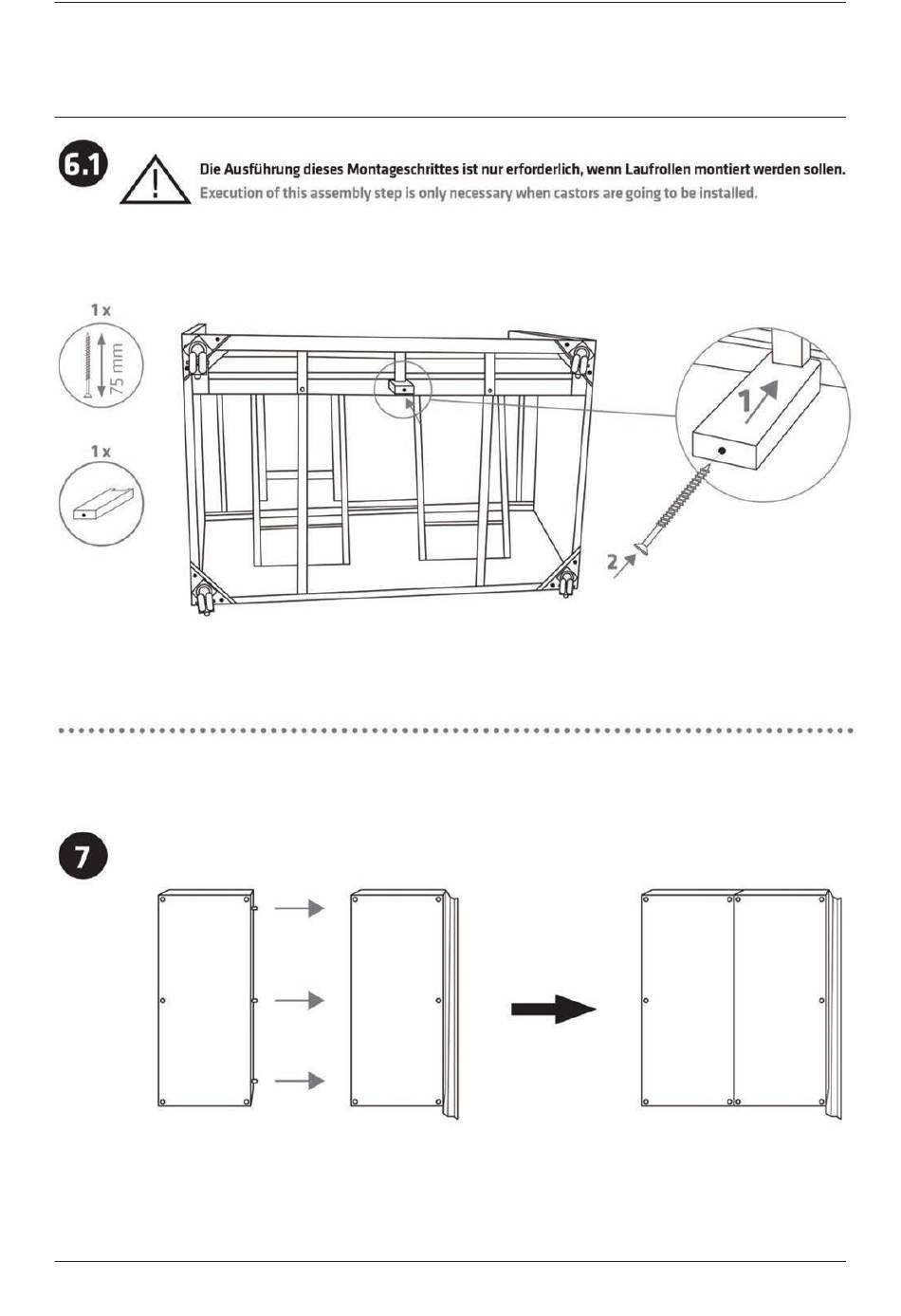 6.1

Die Ausführung dieses Montageschrittes ist nur erforderlich, wenn Laufrollen montiert werden sollen.
Execution of this assembly step is only necessary when castors are going to be installed.

1 x

75 mm

1 x

1

2

7